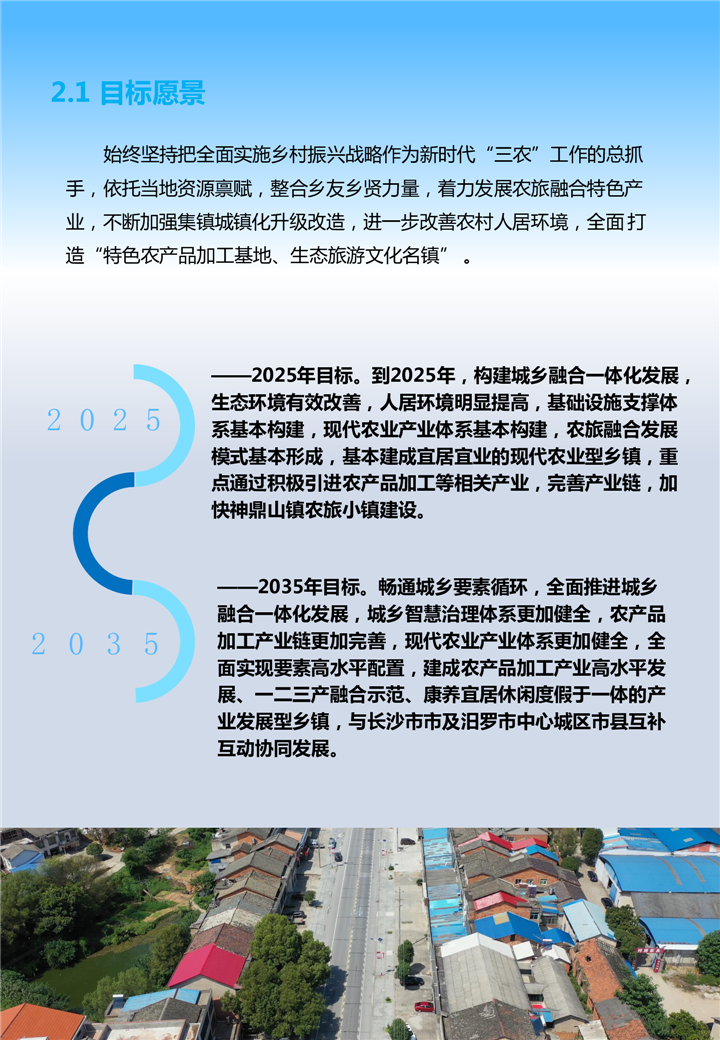 2.1 目标愿景

始终坚持把全面实施乡村振兴战略作为新时代“三农”工作的总抓手，依托当地资源禀赋，整合乡友乡贤力量，着力发展农旅融合特色产业，不断加强集镇城镇化升级改造，进一步改善农村人居环境，全面打造“特色农产品加工基地、生态旅游文化名镇”。

2025

——2025年目标。到2025年，构建城乡融合一体化发展，生态环境有效改善，人居环境明显提高，基础设施支撑体系基本构建，现代农业产业体系基本构建，农旅融合发展模式基本形成，基本建成宜居宜业的现代农业型乡镇，重点通过积极引进农产品加工等相关产业，完善产业链，加快神鼎山镇农旅小镇建设。

2035

——2035年目标。畅通城乡要素循环，全面推进城乡融合一体化发展，城乡智慧治理体系更加健全，农产品加工产业链更加完善，现代农业产业体系更加健全，全面实现要素高水平配置，建成农产品加工产业高水平发展、一二三产融合示范、康养宜居休闲度假于一体的产业发展型乡镇，与长沙市市及汨罗市中心城区市县互补互动协同发展。